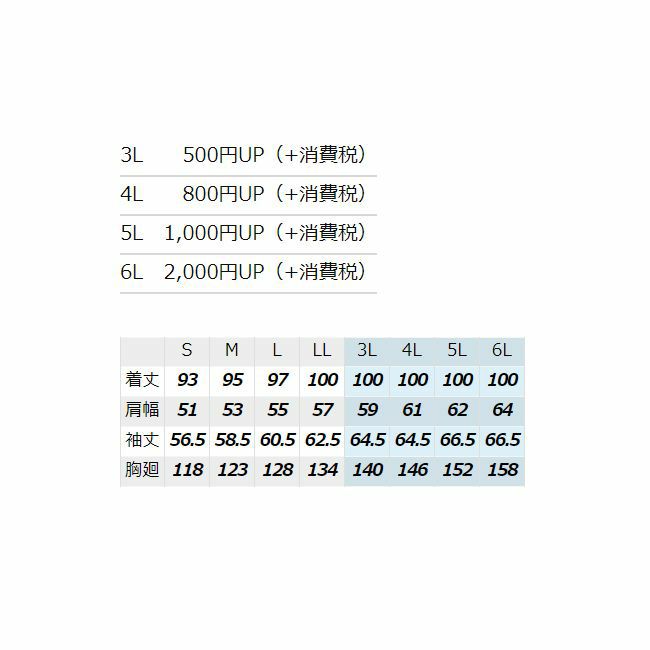 | 3L | 500円UP（+消費税） |
|---|---|
| 4L | 800円UP（+消費税） |
| 5L | 1,000円UP（+消費税） |
| 6L | 2,000円UP（+消費税） |

| | S | M | L | LL | 3L | 4L | 5L | 6L |
|---|---|---|---|---|---|---|---|---|
| 着丈 | 93 | 95 | 97 | 100 | 100 | 100 | 100 | 100 |
| 肩幅 | 51 | 53 | 55 | 57 | 59 | 61 | 62 | 64 |
| 袖丈 | 56.5 | 58.5 | 60.5 | 62.5 | 64.5 | 64.5 | 66.5 | 66.5 |
| 胸廻 | 118 | 123 | 128 | 134 | 140 | 146 | 152 | 158 |